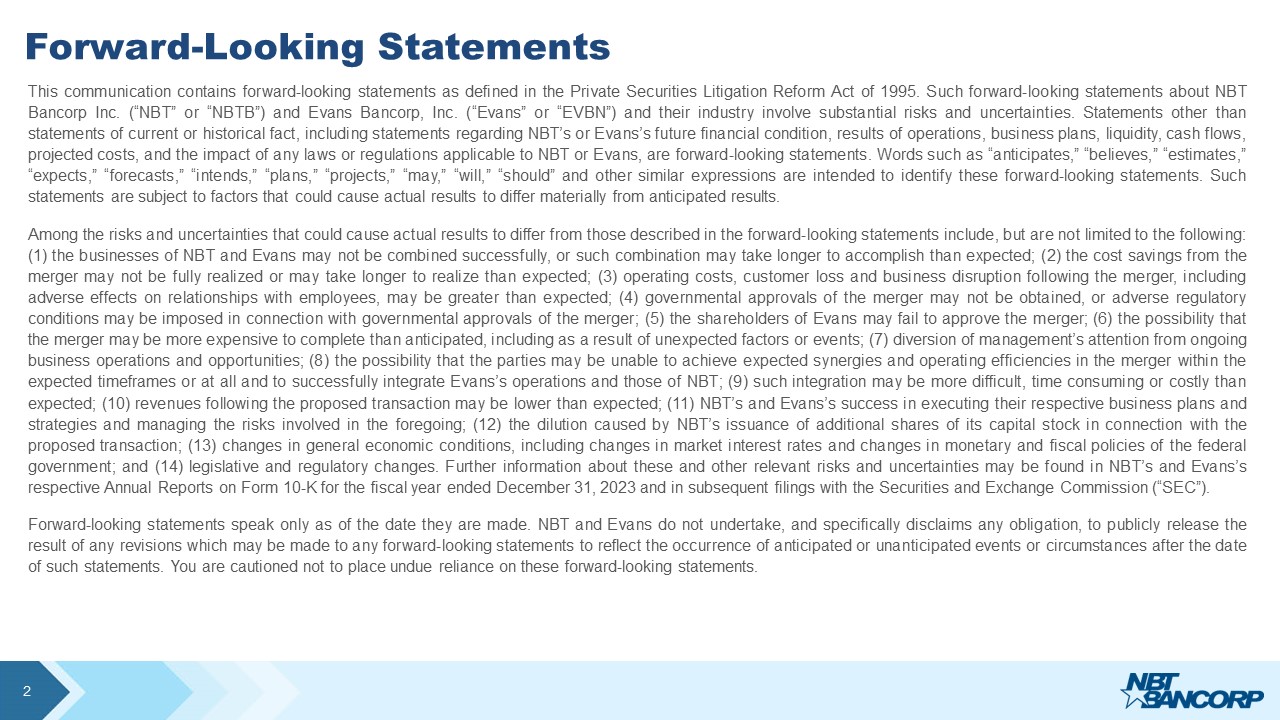 Forward-Looking Statements

This communication contains forward-looking statements as defined in the Private Securities Litigation Reform Act of 1995. Such forward-looking statements about NBT Bancorp Inc. (“NBT” or “NBTB”) and Evans Bancorp, Inc. (“Evans” or “EVBN”) and their industry involve substantial risks and uncertainties. Statements other than statements of current or historical fact, including statements regarding NBT’s or Evans’s future financial condition, results of operations, business plans, liquidity, cash flows, projected costs, and the impact of any laws or regulations applicable to NBT or Evans, are forward-looking statements. Words such as “anticipates,” “believes,” “estimates,” “expects,” “forecasts,” “intends,” “plans,” “projects,” “may,” “will,” “should” and other similar expressions are intended to identify these forward-looking statements. Such statements are subject to factors that could cause actual results to differ materially from anticipated results.

Among the risks and uncertainties that could cause actual results to differ from those described in the forward-looking statements include, but are not limited to the following: (1) the businesses of NBT and Evans may not be combined successfully, or such combination may take longer to accomplish than expected; (2) the cost savings from the merger may not be fully realized or may take longer to realize than expected; (3) operating costs, customer loss and business disruption following the merger, including adverse effects on relationships with employees, may be greater than expected; (4) governmental approvals of the merger may not be obtained, or adverse regulatory conditions may be imposed in connection with governmental approvals of the merger; (5) the shareholders of Evans may fail to approve the merger; (6) the possibility that the merger may be more expensive to complete than anticipated, including as a result of unexpected factors or events; (7) diversion of management’s attention from ongoing business operations and opportunities; (8) the possibility that the parties may be unable to achieve expected synergies and operating efficiencies in the merger within the expected timeframes or at all and to successfully integrate Evans’s operations and those of NBT; (9) such integration may be more difficult, time consuming or costly than expected; (10) revenues following the proposed transaction may be lower than expected; (11) NBT’s and Evans’s success in executing their respective business plans and strategies and managing the risks involved in the foregoing; (12) the dilution caused by NBT’s issuance of additional shares of its capital stock in connection with the proposed transaction; (13) changes in general economic conditions, including changes in market interest rates and changes in monetary and fiscal policies of the federal government; and (14) legislative and regulatory changes. Further information about these and other relevant risks and uncertainties may be found in NBT’s and Evans’s respective Annual Reports on Form 10-K for the fiscal year ended December 31, 2023 and in subsequent filings with the Securities and Exchange Commission (“SEC”).

Forward-looking statements speak only as of the date they are made. NBT and Evans do not undertake, and specifically disclaims any obligation, to publicly release the result of any revisions which may be made to any forward-looking statements to reflect the occurrence of anticipated or unanticipated events or circumstances after the date of such statements. You are cautioned not to place undue reliance on these forward-looking statements.

2

NBT BANCORP